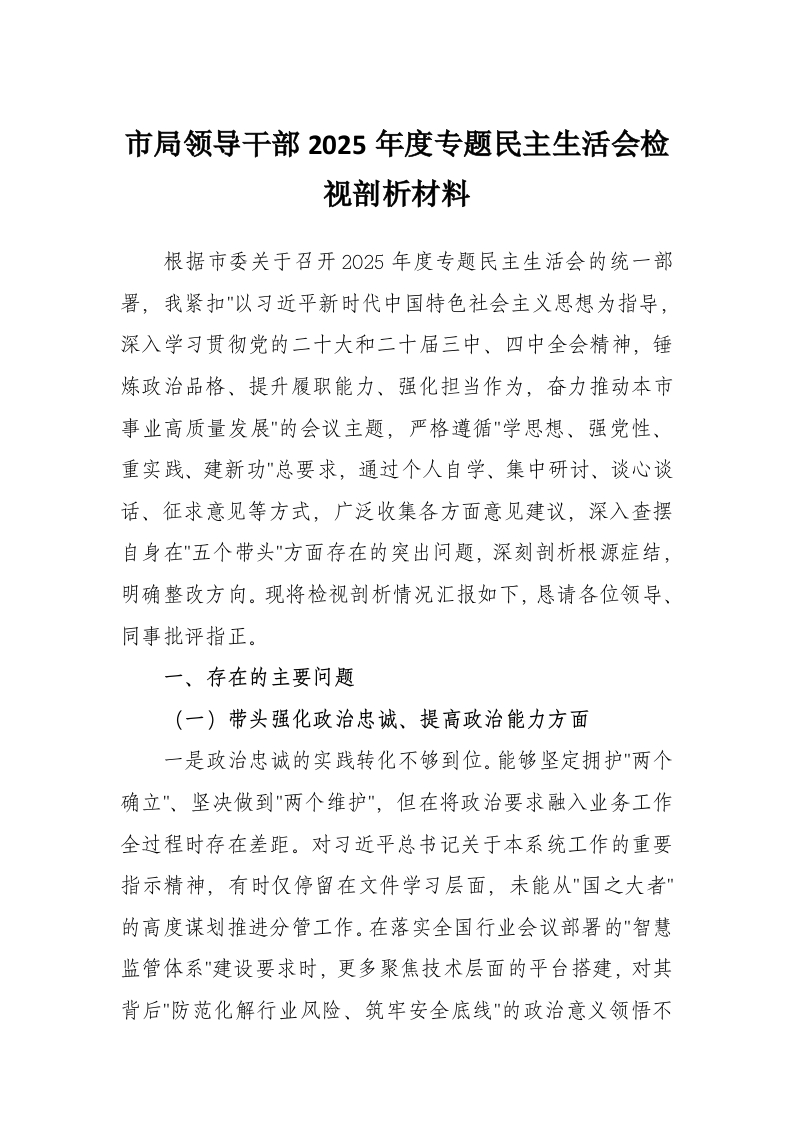 市局领导干部 2025 年度专题民主生活会检视剖析材料

根据市委关于召开 2025 年度专题民主生活会的统一部署，我紧扣"以习近平新时代中国特色社会主义思想为指导，深入学习贯彻党的二十大和二十届三中、四中全会精神，锤炼政治品格、提升履职能力、强化担当作为，奋力推动本市事业高质量发展"的会议主题，严格遵循"学思想、强党性、重实践、建新功"总要求，通过个人自学、集中研讨、谈心谈话、征求意见等方式，广泛收集各方面意见建议，深入查摆自身在"五个带头"方面存在的突出问题，深刻剖析根源症结，明确整改方向。现将检视剖析情况汇报如下，恳请各位领导、同事批评指正。

一、存在的主要问题

（一）带头强化政治忠诚、提高政治能力方面

一是政治忠诚的实践转化不够到位。能够坚定拥护"两个确立"、坚决做到"两个维护"，但在将政治要求融入业务工作全过程时存在差距。对习近平总书记关于本系统工作的重要指示精神，有时仅停留在文件学习层面，未能从"国之大者"的高度谋划推进分管工作。在落实全国行业会议部署的"智慧监管体系"建设要求时，更多聚焦技术层面的平台搭建，对其背后"防范化解行业风险、筑牢安全底线"的政治意义领悟不